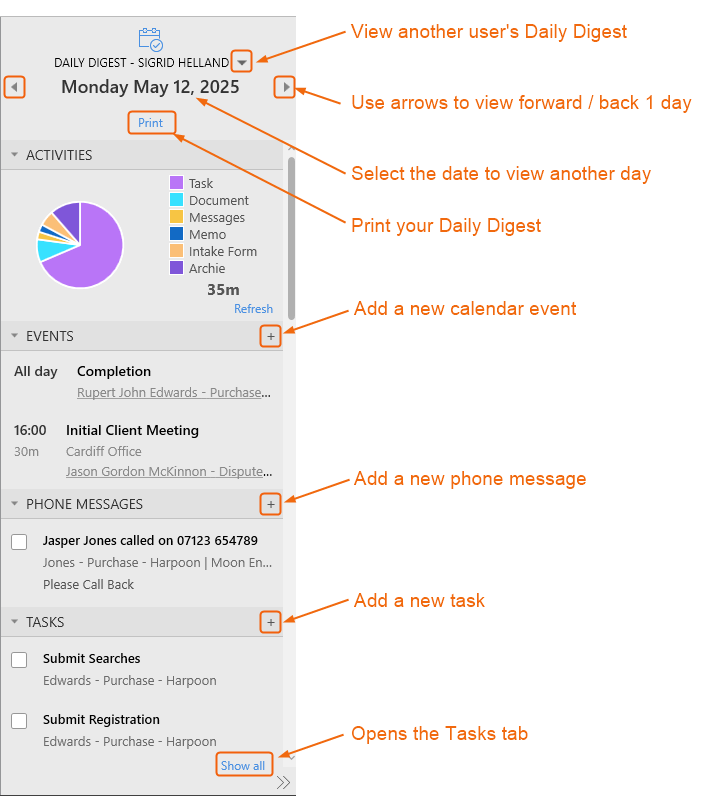 DAILY DIGEST - SIGRID HELLAND

Monday May 12, 2025

Print

ACTIVITIES

Task
Document
Messages
Memo
Intake Form
Archie

35m

Refresh

EVENTS +

All day Completion
Rupert John Edwards - Purchase...

16:00 Initial Client Meeting
30m Cardiff Office
Jason Gordon McKinnon - Dispute...

PHONE MESSAGES +

Jasper Jones called on 07123 654789
Jones - Purchase - Harpoon | Moon En...
Please Call Back

TASKS +

Submit Searches
Edwards - Purchase - Harpoon

Submit Registration
Edwards - Purchase - Harpoon

Show all

View another user's Daily Digest

Use arrows to view forward / back 1 day

Select the date to view another day

Print your Daily Digest

Add a new calendar event

Add a new phone message

Add a new task

Opens the Tasks tab